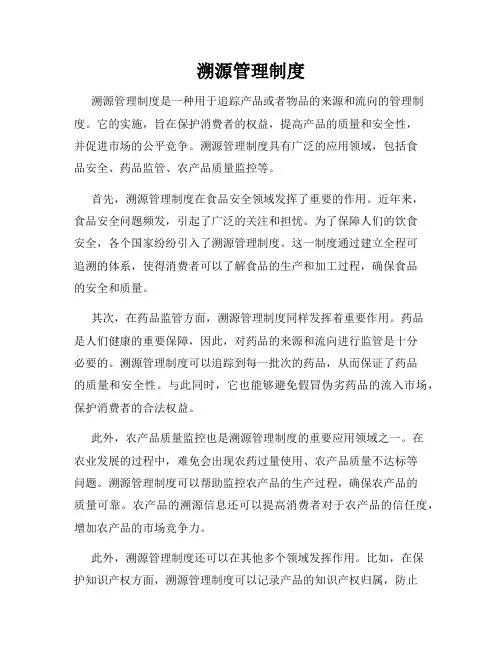 溯源管理制度

溯源管理制度是一种用于追踪产品或者物品的来源和流向的管理制度。它的实施，旨在保护消费者的权益，提高产品的质量和安全性，并促进市场的公平竞争。溯源管理制度具有广泛的应用领域，包括食品安全、药品监管、农产品质量监控等。

首先，溯源管理制度在食品安全领域发挥了重要的作用。近年来，食品安全问题频发，引起了广泛的关注和担忧。为了保障人们的饮食安全，各个国家纷纷引入了溯源管理制度。这一制度通过建立全程可追溯的体系，使得消费者可以了解食品的生产和加工过程，确保食品的安全和质量。

其次，在药品监管方面，溯源管理制度同样发挥着重要作用。药品是人们健康的重要保障，因此，对药品的来源和流向进行监管是十分必要的。溯源管理制度可以追踪到每一批次的药品，从而保证了药品的质量和安全性。与此同时，它也能够避免假冒伪劣药品的流入市场，保护消费者的合法权益。

此外，农产品质量监控也是溯源管理制度的重要应用领域之一。在农业发展的过程中，难免会出现农药过量使用、农产品质量不达标等问题。溯源管理制度可以帮助监控农产品的生产过程，确保农产品的质量可靠。农产品的溯源信息还可以提高消费者对于农产品的信任度，增加农产品的市场竞争力。

此外，溯源管理制度还可以在其他多个领域发挥作用。比如，在保护知识产权方面，溯源管理制度可以记录产品的知识产权归属，防止